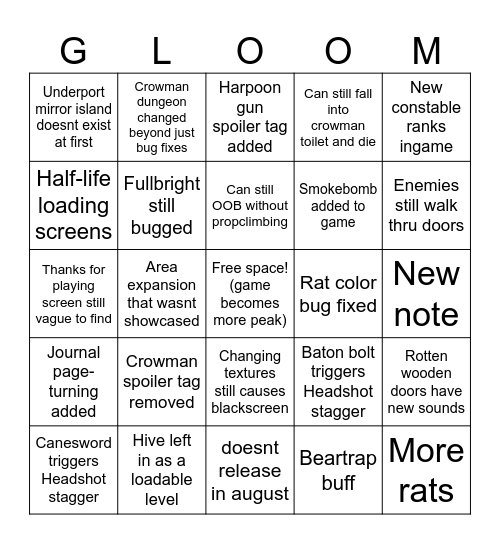 | G | L | O | O | M |
|---|---|---|---|---|
| Underport mirror island doesnt exist at first | Crowman dungeon changed beyond just bug fixes | Harpoon gun spoiler tag added | Can still fall into crowman toilet and die | New constable ranks ingame |
| Half-life loading screens | Fullbright still bugged | Can still OOB without propclimbing | Smokebomb added to game | Enemies still walk thru doors |
| Thanks for playing screen still vague to find | Area expansion that wasnt showcased | Free space! (game becomes more peak) | Rat color bug fixed | New note |
| Journal page-turning added | Crowman spoiler tag removed | Changing textures still causes blackscreen | Baton bolt triggers Headshot stagger | Rotten wooden doors have new sounds |
| Canesword triggers Headshot stagger | Hive left in as a loadable level | doesnt release in august | Beartrap buff | More rats |